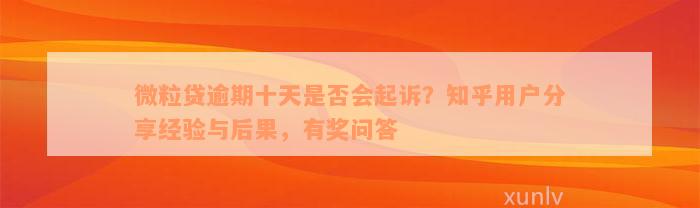 微粒贷逾期十天是否会起诉？知乎用户分享经验与后果，有奖问答

xunlv